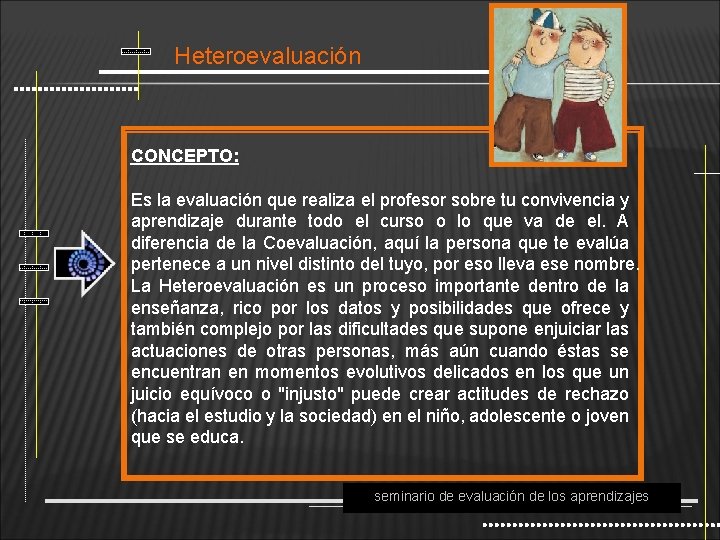 Heteroevaluación

CONCEPTO:

Es la evaluación que realiza el profesor sobre tu convivencia y aprendizaje durante todo el curso o lo que va de el. A diferencia de la Coevaluación, aquí la persona que te evalúa pertenece a un nivel distinto del tuyo, por eso lleva ese nombre. La Heteroevaluación es un proceso importante dentro de la enseñanza, rico por los datos y posibilidades que ofrece y también complejo por las dificultades que supone enjuiciar las actuaciones de otras personas, más aún cuando éstas se encuentran en momentos evolutivos delicados en los que un juicio equívoco o "injusto" puede crear actitudes de rechazo (hacia el estudio y la sociedad) en el niño, adolescente o joven que se educa.

seminario de evaluación de los aprendizajes